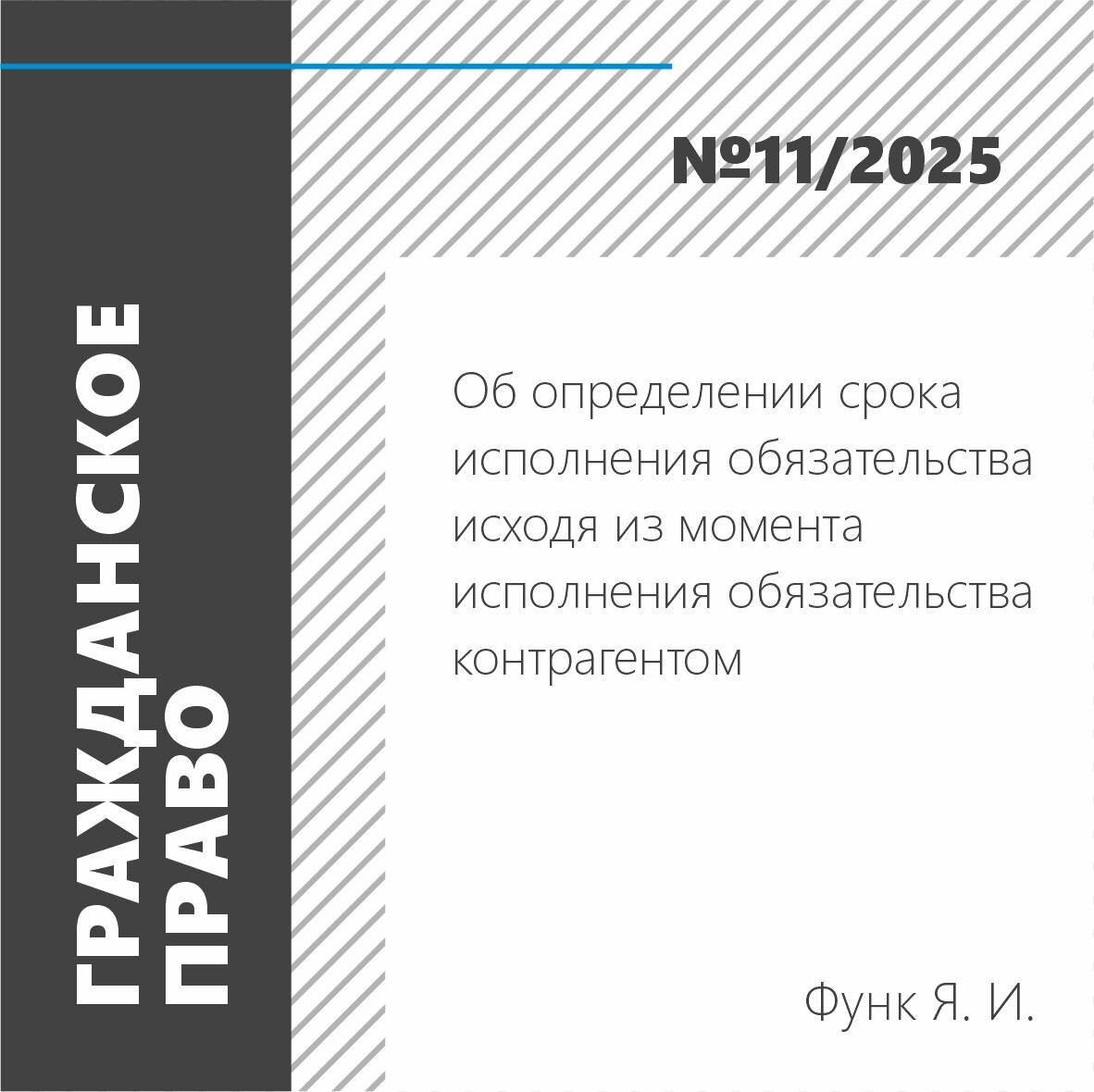 ГРАЖДАНСКОЕ
ПРАВО

№11/2025

Об определении срока исполнения обязательства исходя из момента исполнения обязательства контрагентом

Функ Я. И.